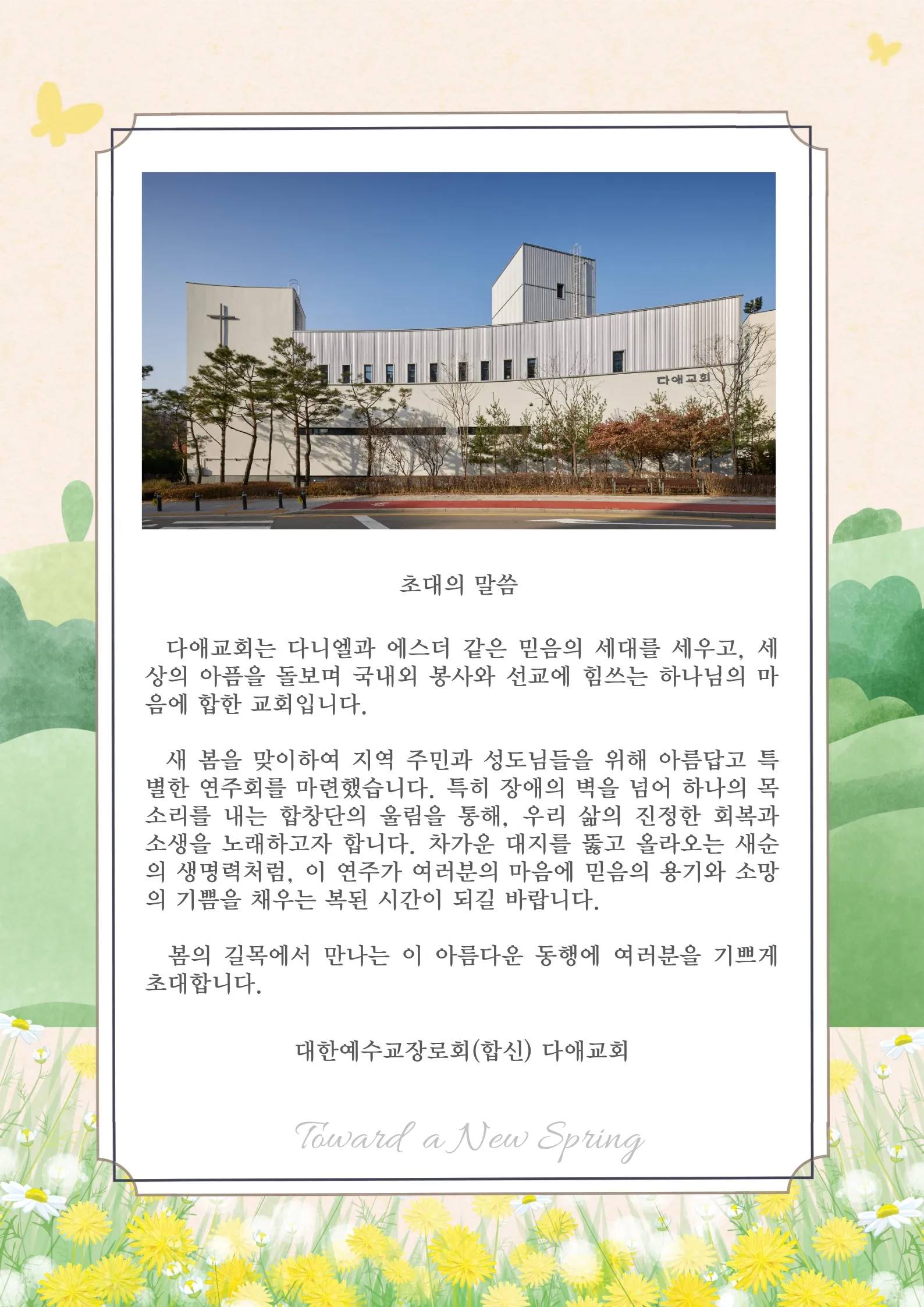 다애교회

초대의 말씀

다애교회는 다니엘과 에스더 같은 믿음의 세대를 세우고, 세상의 아픔을 돌보며 국내외 봉사와 선교에 힘쓰는 하나님의 마음에 합한 교회입니다.

새 봄을 맞이하여 지역 주민과 성도님들을 위해 아름답고 특별한 연주회를 마련했습니다. 특히 장애의 벽을 넘어 하나의 목소리를 내는 합창단의 울림을 통해, 우리 삶의 진정한 회복과 소생을 노래하고자 합니다. 차가운 대지를 뚫고 올라오는 새순의 생명력처럼, 이 연주가 여러분의 마음에 믿음의 용기와 소망의 기쁨을 채우는 복된 시간이 되길 바랍니다.

봄의 길목에서 만나는 이 아름다운 동행에 여러분을 기쁘게 초대합니다.

대한예수교장로회(합신) 다애교회

Toward a New Spring